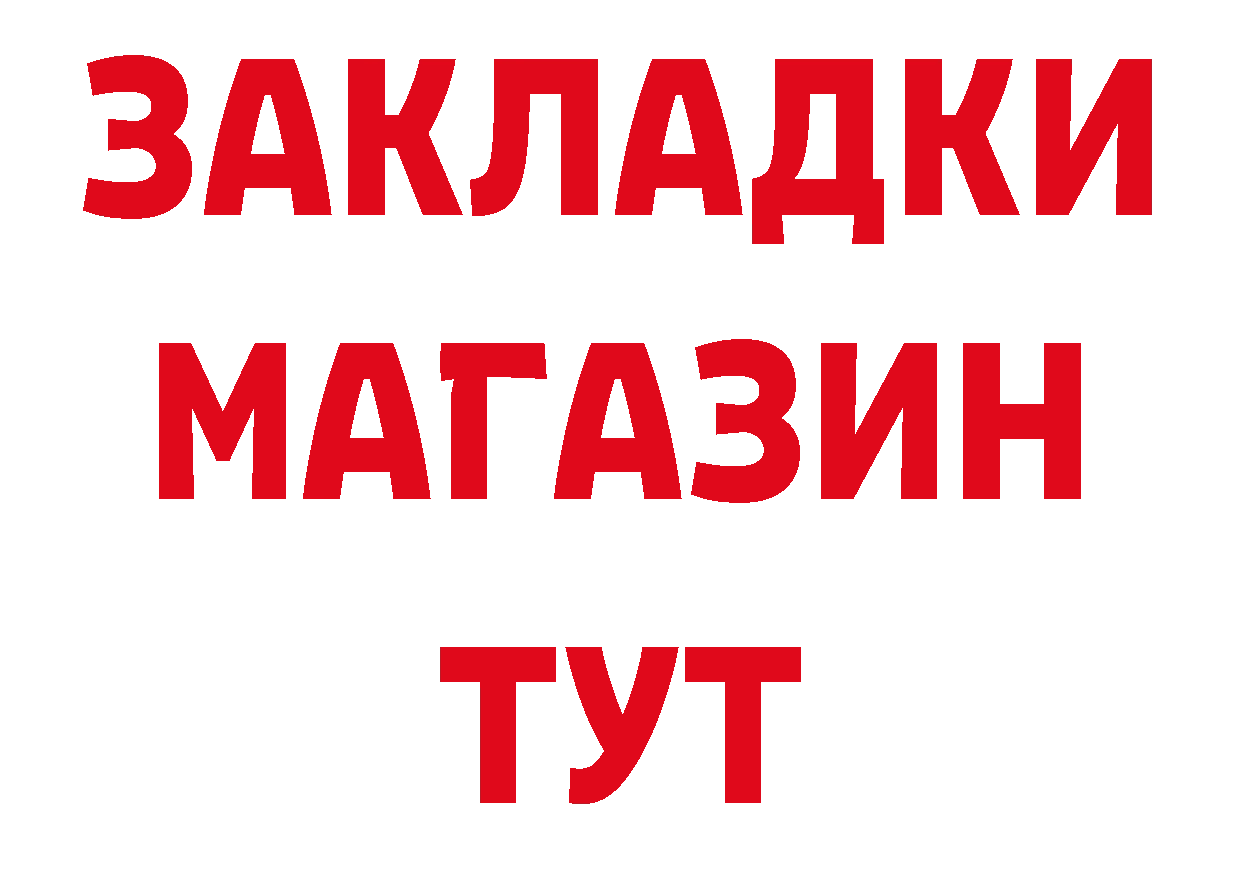 ЗАКЛАДКИ
МАГАЗИН
ТУТ